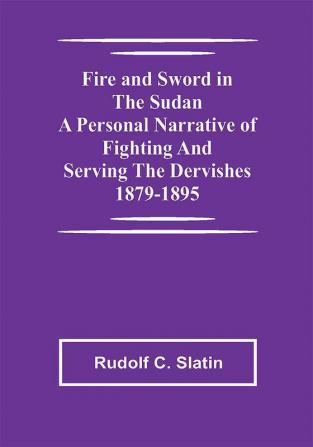 Fire and Sword in The Sudan A Personal Narrative of Fighting And Serving The Dervishes 1879-1895

Rudolf C. Slatin